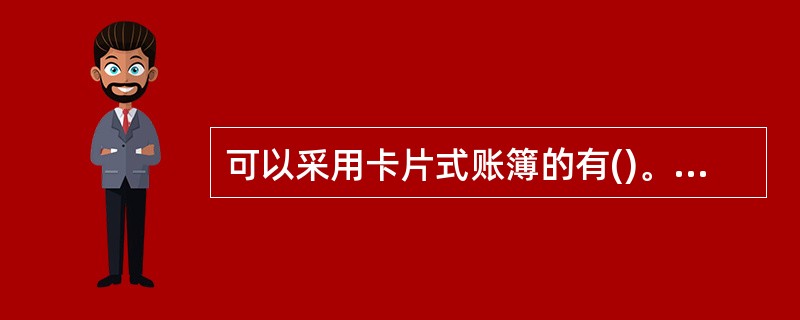 可以采用卡片式账簿的有()。...